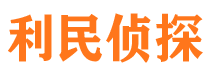 利民侦探